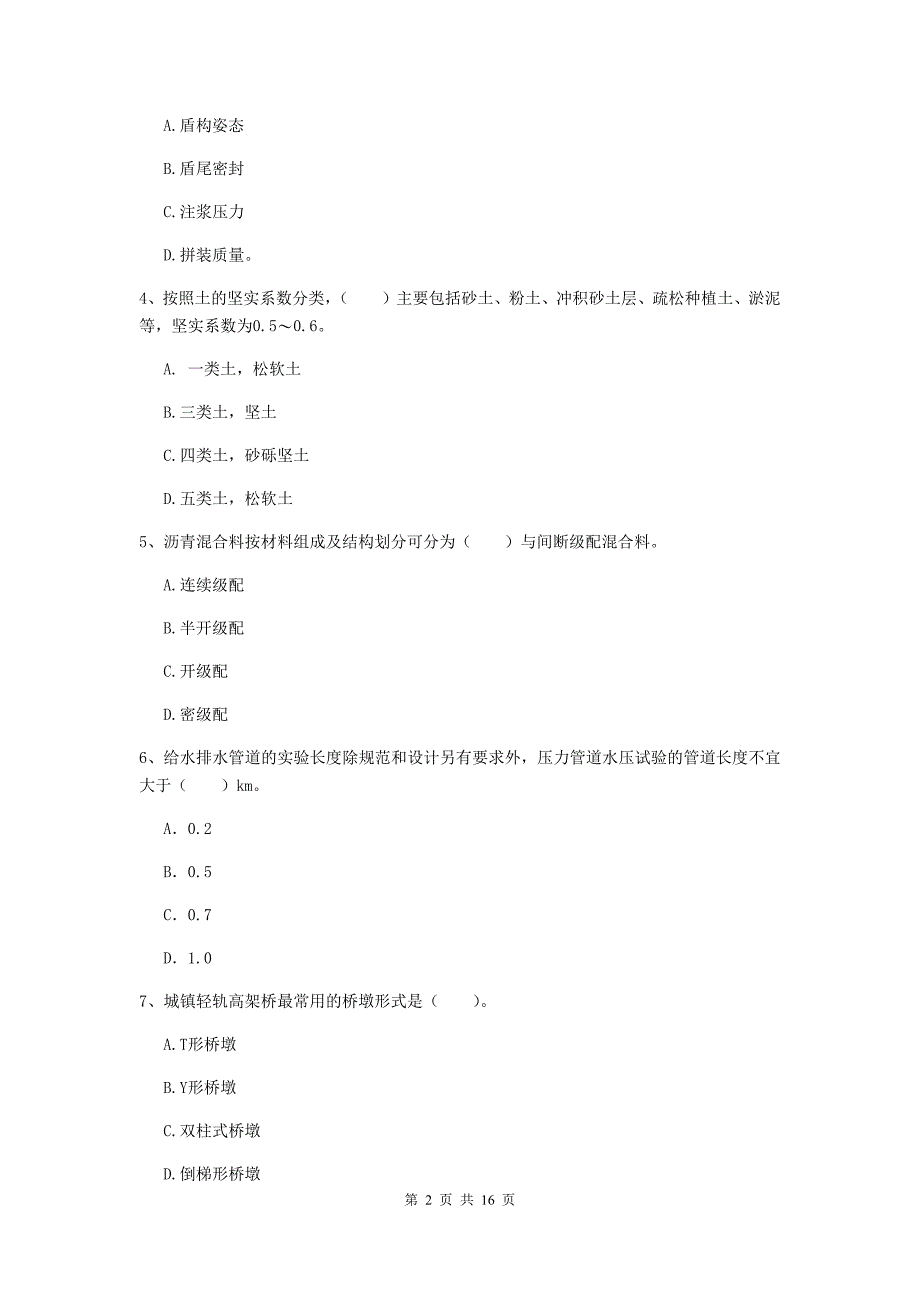 A.盾构姿态

B.盾尾密封

C.注浆压力

D.拼装质量。

4、按照土的坚实系数分类，（　　）主要包括砂土、粉土、冲积砂土层、疏松种植土、淤泥等，坚实系数为0.5～0.6。

A. 一类土，松软土

B.三类土，坚土

C.四类土，砂砾坚土

D.五类土，松软土

5、沥青混合料按材料组成及结构划分可分为（　　）与间断级配混合料。

A.连续级配

B.半开级配

C.开级配

D.密级配

6、给水排水管道的实验长度除规范和设计另有要求外，压力管道水压试验的管道长度不宜大于（　　）km。

A. 0.2

B. 0.5

C. 0.7

D. 1.0

7、城镇轻轨高架桥最常用的桥墩形式是（　　）。

A.T形桥墩

B.Y形桥墩

C.双柱式桥墩

D.倒梯形桥墩

第 2 页 共 16 页